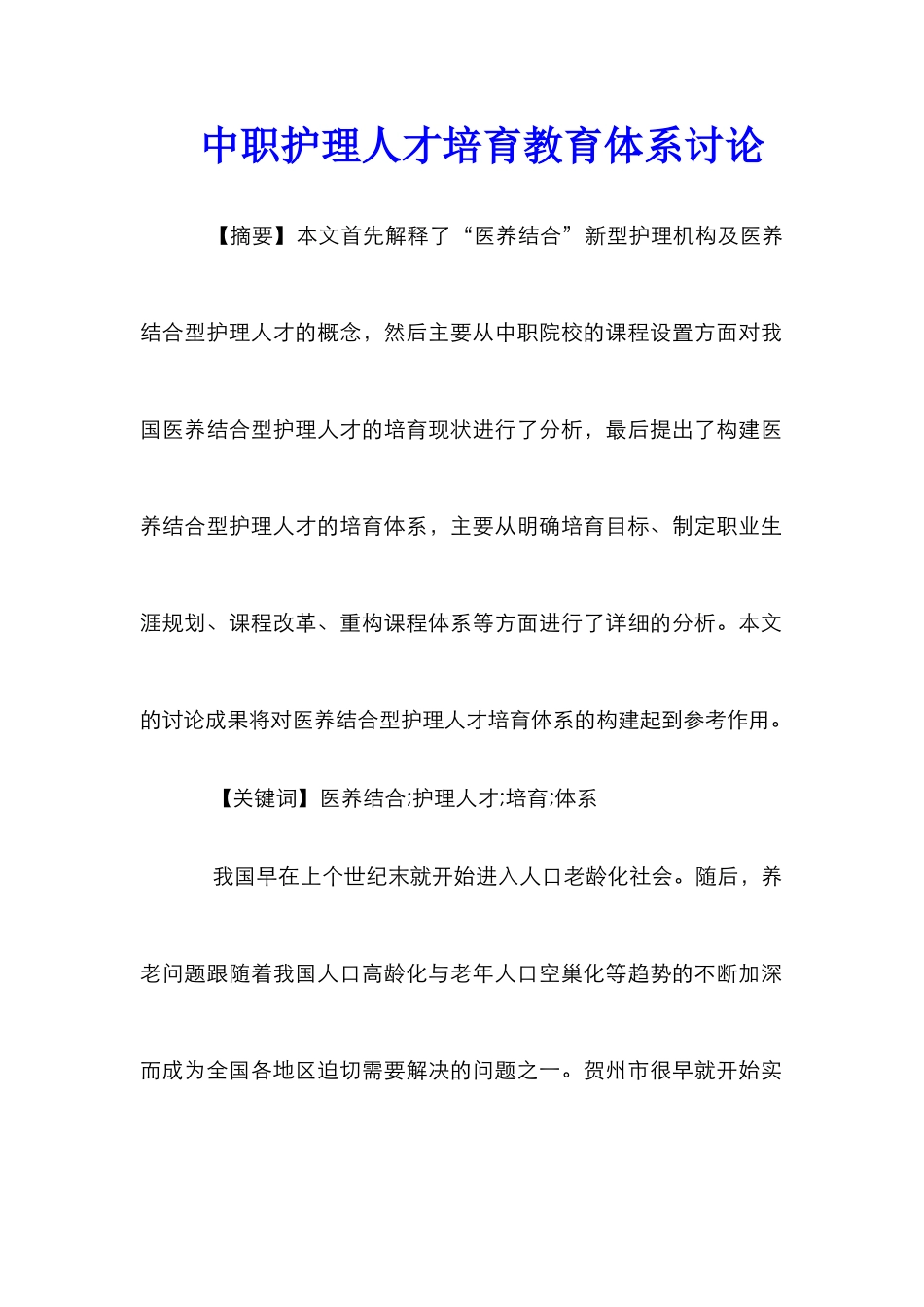 中职护理人才培育教育体系讨论

【摘要】本文首先解释了“医养结合”新型护理机构及医养结合型护理人才的概念，然后主要从中职院校的课程设置方面对我国医养结合型护理人才的培育现状进行了分析，最后提出了构建医养结合型护理人才的培育体系，主要从明确培育目标、制定职业生涯规划、课程改革、重构课程体系等方面进行了详细的分析。本文的讨论成果将对医养结合型护理人才培育体系的构建起到参考作用。

【关键词】医养结合;护理人才;培育;体系

我国早在上个世纪末就开始进入人口老龄化社会。随后，养老问题跟随着我国人口高龄化与老年人口空巢化等趋势的不断加深而成为全国各地区迫切需要解决的问题之一。贺州市很早就开始实